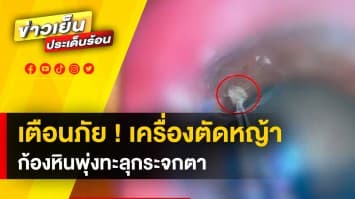 ข่าวเย็น
ประเด็นร้อน

เตือนภัย ! เครื่องตัดหญ้า
ก้องหินพุ่งทะลุกระจกตา